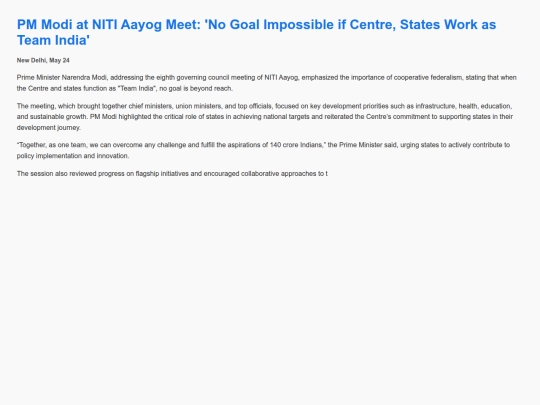 PM Modi at NITI Aayog Meet: 'No Goal Impossible if Centre, States Work as Team India'

New Delhi, May 24

Prime Minister Narendra Modi, addressing the eighth governing council meeting of NITI Aayog, emphasized the importance of cooperative federalism, stating that when the Centre and states function as "Team India", no goal is beyond reach.

The meeting, which brought together chief ministers, union ministers, and top officials, focused on key development priorities such as infrastructure, health, education, and sustainable growth. PM Modi highlighted the critical role of states in achieving national targets and reiterated the Centre's commitment to supporting states in their development journey.

"Together, as one team, we can overcome any challenge and fulfill the aspirations of 140 crore Indians," the Prime Minister said, urging states to actively contribute to policy implementation and innovation.

The session also reviewed progress on flagship initiatives and encouraged collaborative approaches to t